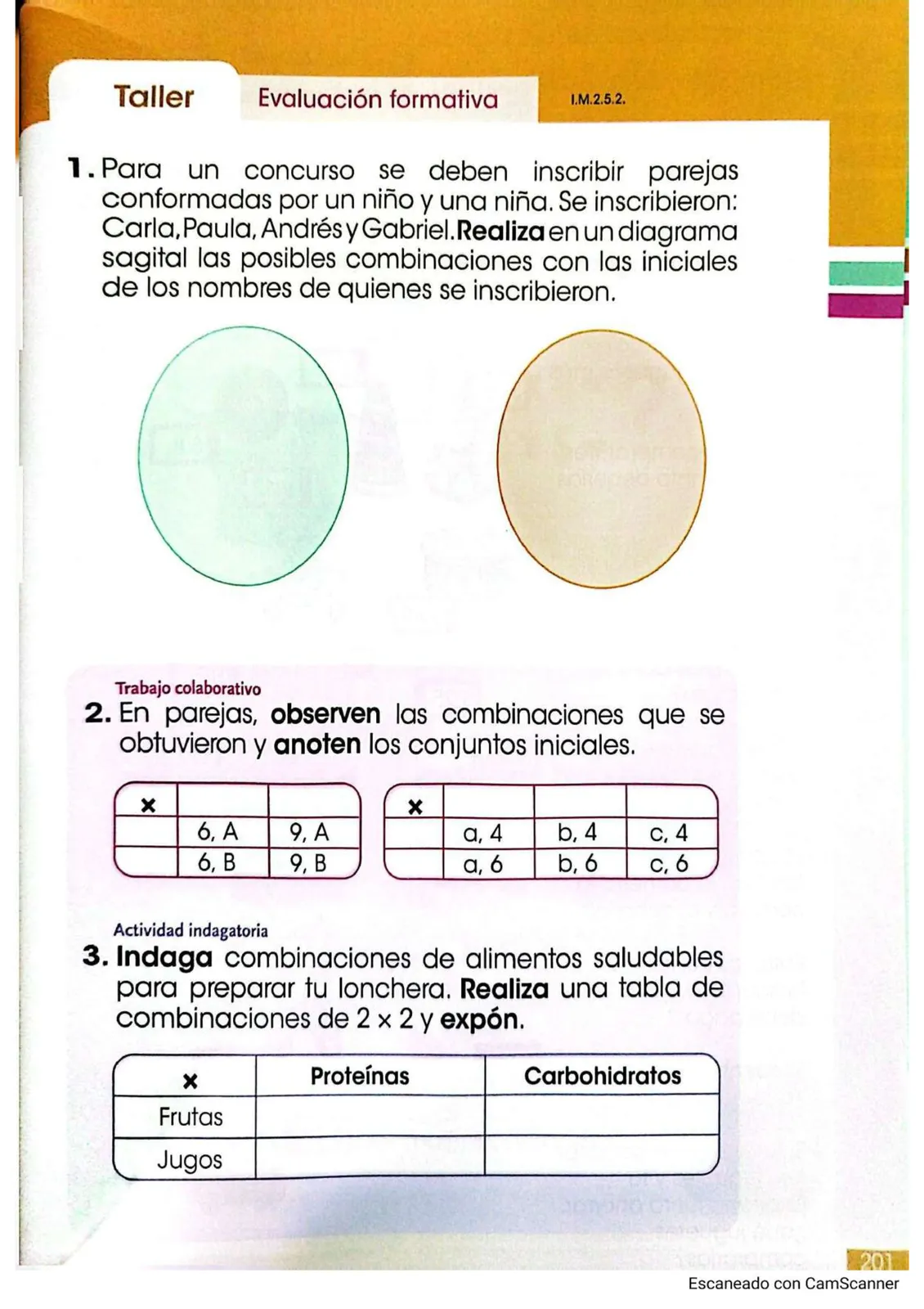 Taller Evaluación formativa I.M.2.5.2.

1. Para un concurso se deben inscribir parejas conformadas por un niño y una niña. Se inscribieron: Carla, Paula, Andrés y Gabriel. Realiza en un diagrama sagital las posibles combinaciones con las iniciales de los nombres de quienes se inscribieron.

Trabajo colaborativo

2. En parejas, observen las combinaciones que se obtuvieron y anoten los conjuntos iniciales.

| × | | |
|---|---|---|
| | 6, A | 9, A |
| | 6, B | 9, B |

| × | | | |
|---|---|---|---|
| | a, 4 | b, 4 | c, 4 |
| | a, 6 | b, 6 | c, 6 |

Actividad indagatoria

3. Indaga combinaciones de alimentos saludables para preparar tu lonchera. Realiza una tabla de combinaciones de 2 × 2 y expón.

| × | Proteínas | Carbohidratos |
|---|---|---|
| Frutas | | |
| Jugos | | |

201

Escaneado con CamScanner